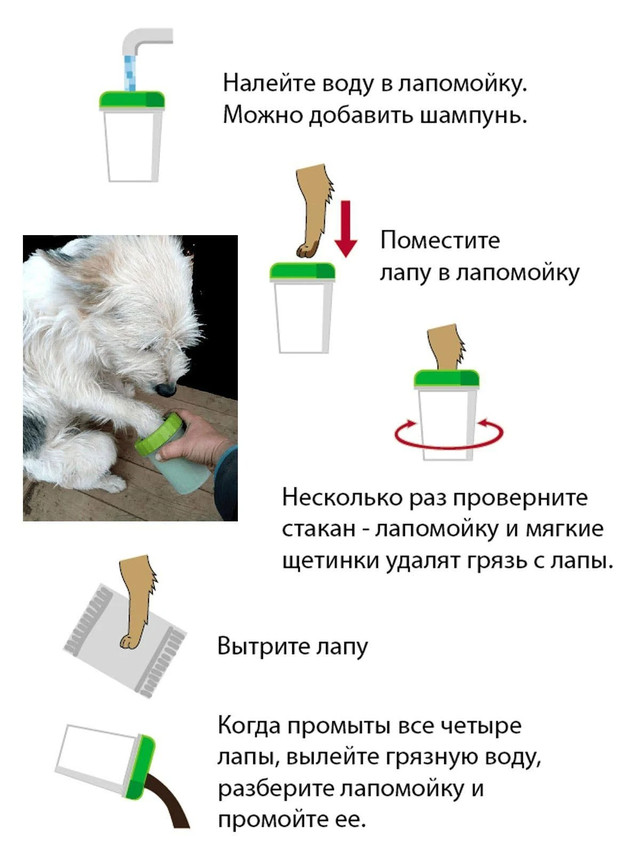 Налейте воду в лапомойку.
Можно добавить шампунь.

Поместите
лапу в лапомойку

Несколько раз проверните стакан - лапомойку и мягкие щетинки удалят грязь с лапы.

Вытрите лапу

Когда промыты все четыре лапы, вылейте грязную воду, разберите лапомойку и промойте ее.